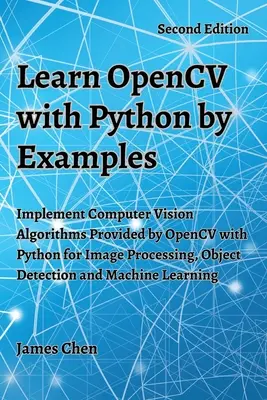 Second Edition

Learn OpenCV with Python by Examples

Implement Computer Vision Algorithms Provided by OpenCV with Python for Image Processing, Object Detection and Machine Learning

James Chen